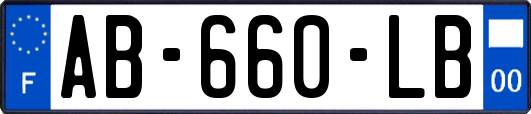 F

AB-660-LB

00